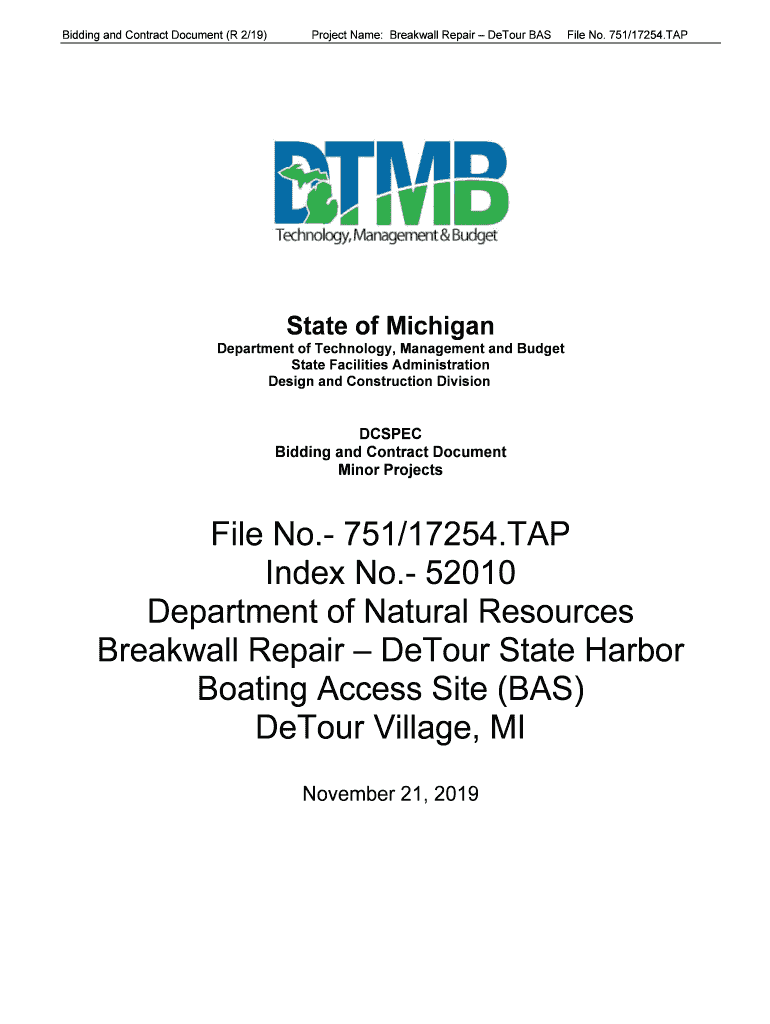 Bidding and Contract Document (R 2/19) Project Name: Breakwall Repair – DeTour BAS File No. 751/17254.TAP

DTMB
Technology, Management & Budget

State of Michigan
Department of Technology, Management and Budget
State Facilities Administration
Design and Construction Division

DCSPEC
Bidding and Contract Document
Minor Projects

File No.- 751/17254.TAP
Index No.- 52010
Department of Natural Resources
Breakwall Repair – DeTour State Harbor
Boating Access Site (BAS)
DeTour Village, MI

November 21, 2019